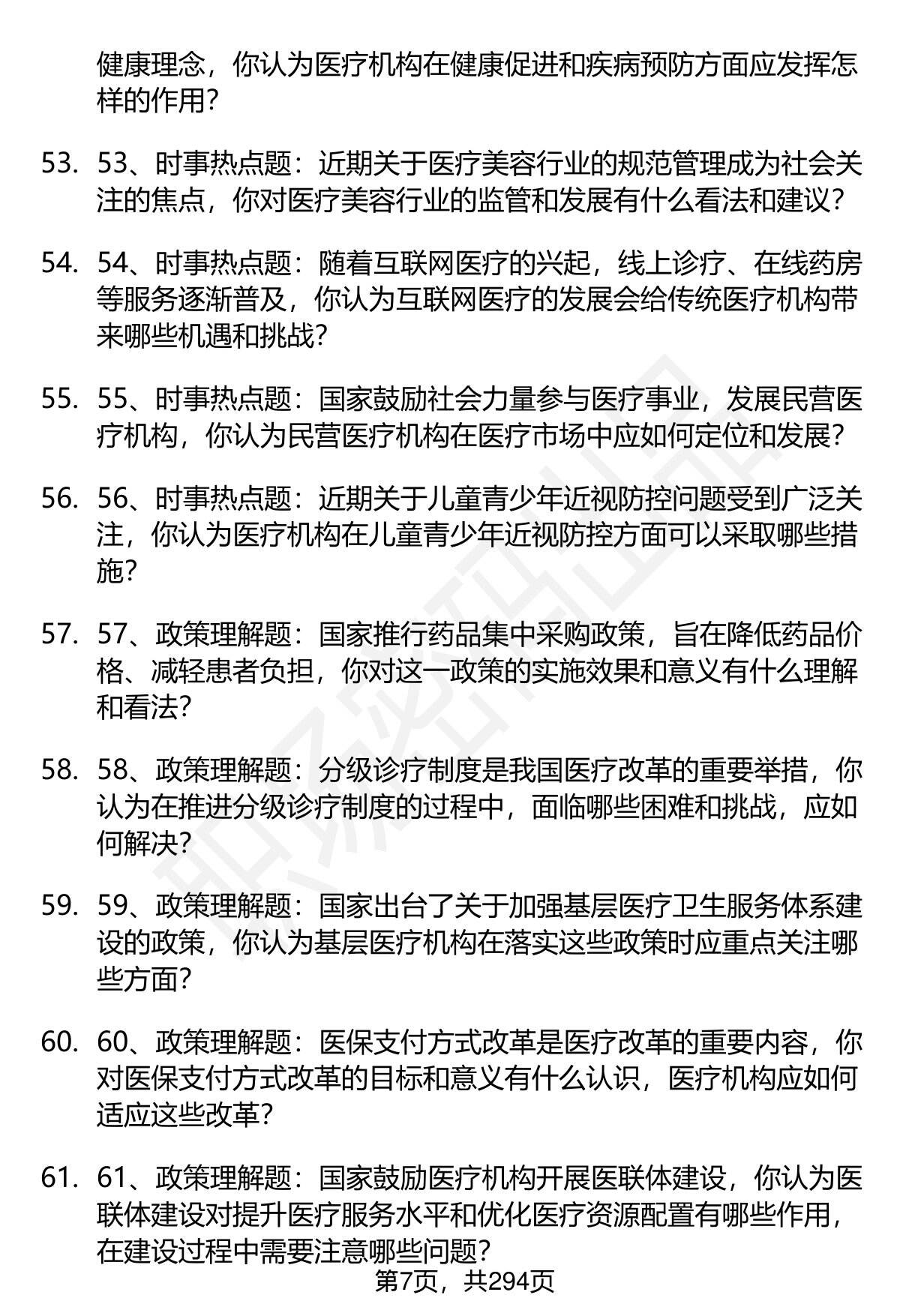 健康理念，你认为医疗机构在健康促进和疾病预防方面应发挥怎样的作用？

53. 53、时事热点题：近期关于医疗美容行业的规范管理成为社会关注的焦点，你对医疗美容行业的监管和发展有什么看法和建议？

54. 54、时事热点题：随着互联网医疗的兴起，线上诊疗、在线药房等服务逐渐普及，你认为互联网医疗的发展会给传统医疗机构带来哪些机遇和挑战？

55. 55、时事热点题：国家鼓励社会力量参与医疗事业，发展民营医疗机构，你认为民营医疗机构在医疗市场中应如何定位和发展？

56. 56、时事热点题：近期关于儿童青少年近视防控问题受到广泛关注，你认为医疗机构在儿童青少年近视防控方面可以采取哪些措施？

57. 57、政策理解题：国家推行药品集中采购政策，旨在降低药品价格、减轻患者负担，你对这一政策的实施效果和意义有什么理解和看法？

58. 58、政策理解题：分级诊疗制度是我国医疗改革的重要举措，你认为在推进分级诊疗制度的过程中，面临哪些困难和挑战，应如何解决？

59. 59、政策理解题：国家出台了关于加强基层医疗卫生服务体系建设的政策，你认为基层医疗机构在落实这些政策时应重点关注哪些方面？

60. 60、政策理解题：医保支付方式改革是医疗改革的重要内容，你对医保支付方式改革的目标和意义有什么认识，医疗机构应如何适应这些改革？

61. 61、政策理解题：国家鼓励医疗机构开展医联体建设，你认为医联体建设对提升医疗服务水平和优化医疗资源配置有哪些作用，在建设过程中需要注意哪些问题？

第7页，共294页